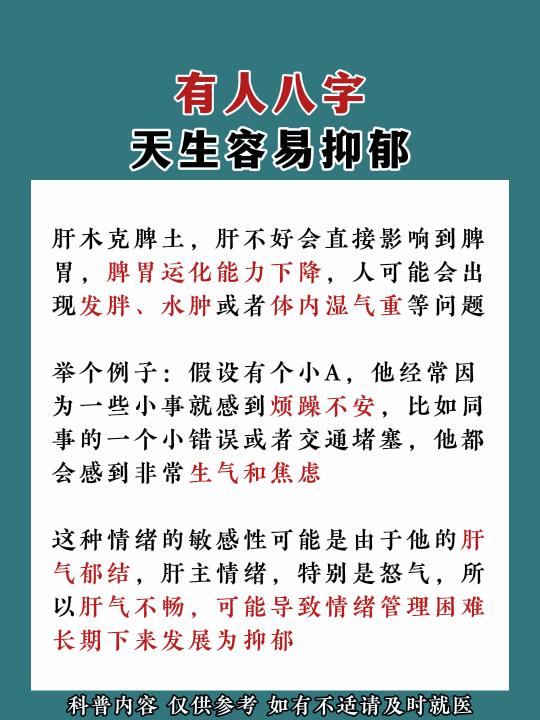 有人八字
天生容易抑郁

肝木克脾土，肝不好会直接影响到脾胃，脾胃运化能力下降，人可能会出现发胖、水肿或者体内湿气重等问题

举个例子：假设有个小A，他经常因为一些小事就感到烦躁不安，比如同事的一个小错误或者交通堵塞，他都会感到非常生气和焦虑

这种情绪的敏感性可能是由于他的肝气郁结，肝主情绪，特别是怒气，所以肝气不畅，可能导致情绪管理困难长期下来发展为抑郁

科普内容 仅供参考 如有不适请及时就医